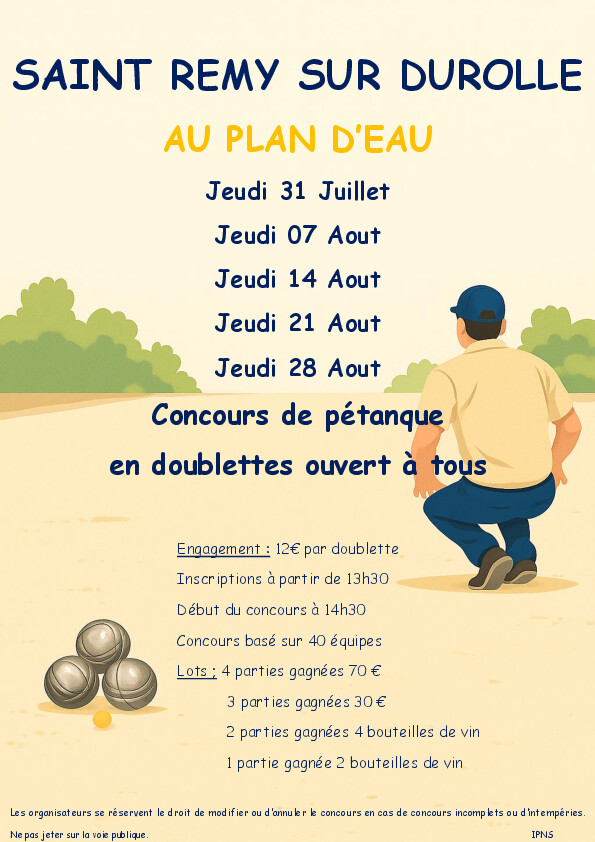 SAINT REMY SUR DUROLLE

AU PLAN D'EAU

Jeudi 31 Juillet

Jeudi 07 Aout

Jeudi 14 Aout

Jeudi 21 Aout

Jeudi 28 Aout

Concours de pétanque

en doublettes ouvert à tous

Engagement : 12€ par doublette

Inscriptions à partir de 13h30

Début du concours à 14h30

Concours basé sur 40 équipes

Lots : 4 parties gagnées 70 €

3 parties gagnées 30 €

2 parties gagnées 4 bouteilles de vin

1 partie gagnée 2 bouteilles de vin

Les organisateurs se réservent le droit de modifier ou d'annuler le concours en cas de concours incomplets ou d'intempéries.

Ne pas jeter sur la voie publique.

IPNS